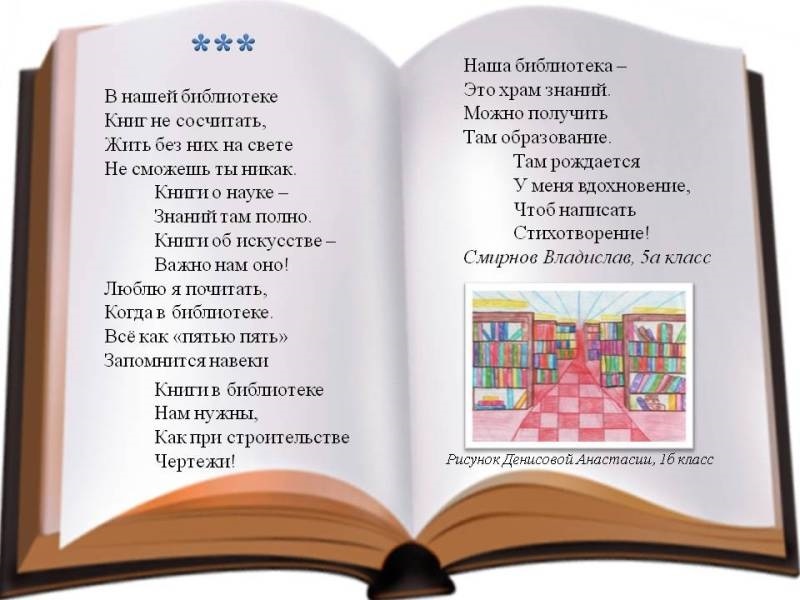 ***

В нашей библиотеке
Книг не сосчитать,
Жить без них на свете
Не сможешь ты никак.
Книги о науке –
Знаний там полно.
Книги об искусстве –
Важно нам оно!
Люблю я почитать,
Когда в библиотеке.
Всё как «пятью пять»
Запомнится навеки

Книги в библиотеке
Нам нужны,
Как при строительстве
Чертежи!

Наша библиотека –
Это храм знаний.
Можно получить
Там образование.
Там рождается
У меня вдохновение,
Чтоб написать
Стихотворение!
Смирнов Владислав, 5а класс

Рисунок Денисовой Анастасии, 1б класс